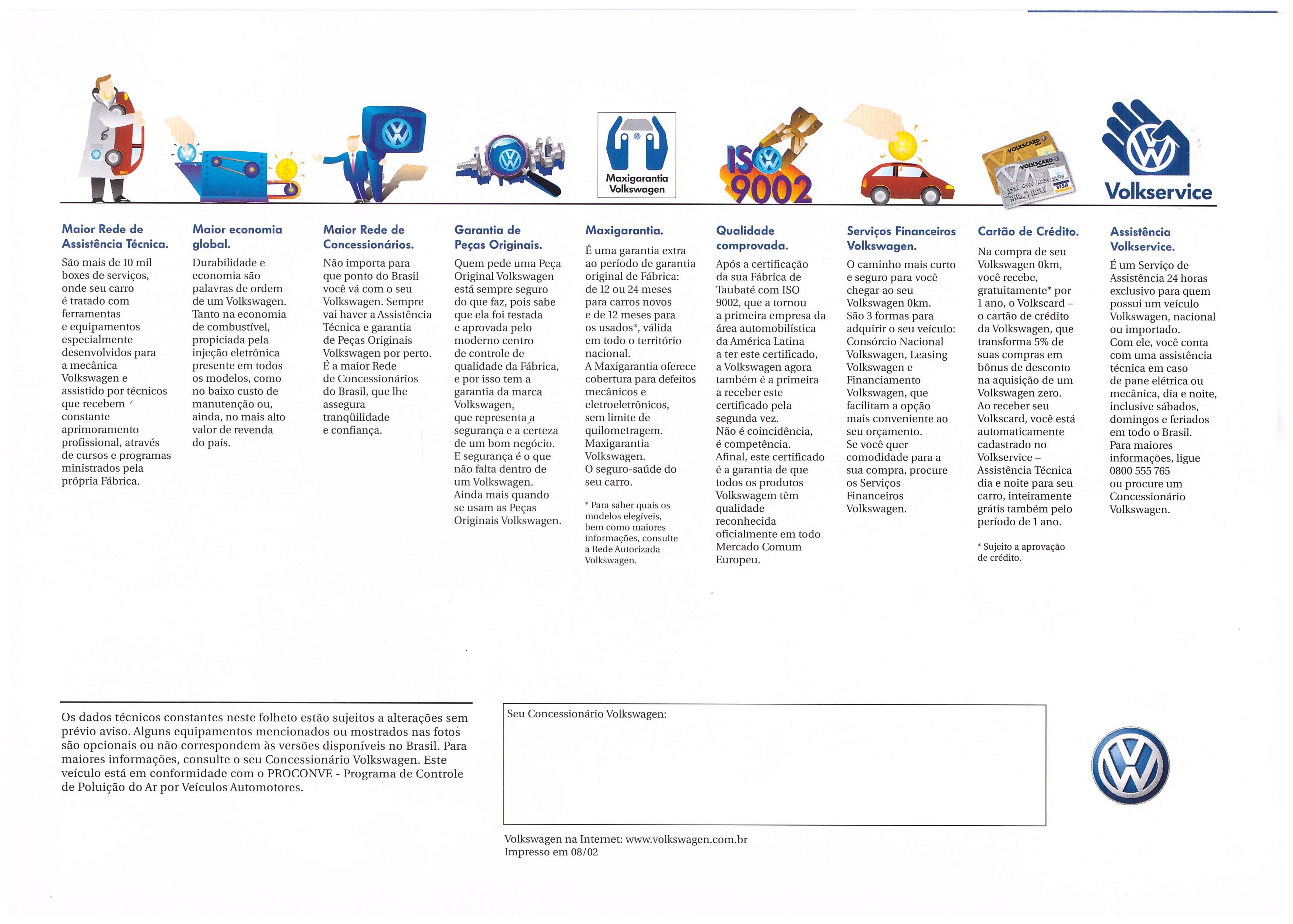 Maxigarantia Volkswagen

ISO 9002

VOLKSCARD

VOLKSCARD

VISA

Volkservice

Maior Rede de Assistência Técnica.

São mais de 10 mil boxes de serviços, onde seu carro é tratado com ferramentas e equipamentos especialmente desenvolvidos para a mecânica Volkswagen e assistido por técnicos que recebem constante aprimoramento profissional, através de cursos e programas ministrados pela própria Fábrica.

Maior economia global.

Durabilidade e economia são palavras de ordem de um Volkswagen. Tanto na economia de combustível, propiciada pela injeção eletrônica presente em todos os modelos, como no baixo custo de manutenção ou, ainda, no mais alto valor de revenda do país.

Maior Rede de Concessionários.

Não importa para que ponto do Brasil você vá com o seu Volkswagen. Sempre vai haver a Assistência Técnica e garantia de Peças Originais Volkswagen por perto. É a maior Rede de Concessionários do Brasil, que lhe assegura tranqüilidade e confiança.

Garantia de Peças Originais.

Quem pede uma Peça Original Volkswagen está sempre seguro do que faz, pois sabe que ela foi testada e aprovada pelo moderno centro de controle de qualidade da Fábrica, e por isso tem a garantia da marca Volkswagen, que representa a segurança e a certeza de um bom negócio. E segurança é o que não falta dentro de um Volkswagen. Ainda mais quando se usam as Peças Originais Volkswagen.

Maxigarantia.

É uma garantia extra ao período de garantia original de Fábrica: de 12 ou 24 meses para carros novos e de 12 meses para os usados*, válida em todo o território nacional.
A Maxigarantia oferece cobertura para defeitos mecânicos e eletroeletrônicos, sem limite de quilometragem. Maxigarantia Volkswagen. O seguro-saúde do seu carro.

* Para saber quais os modelos elegíveis, bem como maiores informações, consulte a Rede Autorizada Volkswagen.

Qualidade comprovada.

Após a certificação da sua Fábrica de Taubaté com ISO 9002, que a tornou a primeira empresa da área automobilística da América Latina a ter este certificado, a Volkswagen agora também é a primeira a receber este certificado pela segunda vez. Não é coincidência, é competência. Afinal, este certificado é a garantia de que todos os produtos Volkswagem têm qualidade reconhecida oficialmente em todo Mercado Comum Europeu.

Serviços Financeiros Volkswagen.

O caminho mais curto e seguro para você chegar ao seu Volkswagen 0km. São 3 formas para adquirir o seu veículo: Consórcio Nacional Volkswagen, Leasing Volkswagen e Financiamento Volkswagen, que facilitam a opção mais conveniente ao seu orçamento. Se você quer comodidade para a sua compra, procure os Serviços Financeiros Volkswagen.

Cartão de Crédito.

Na compra de seu Volkswagen 0km, você recebe, gratuitamente* por 1 ano, o Volkscard – o cartão de crédito da Volkswagen, que transforma 5% de suas compras em bônus de desconto na aquisição de um Volkswagen zero. Ao receber seu Volkscard, você está automaticamente cadastrado no Volkservice – Assistência Técnica dia e noite para seu carro, inteiramente grátis também pelo período de 1 ano.

* Sujeito a aprovação de crédito.

Assistência Volkservice.

É um Serviço de Assistência 24 horas exclusivo para quem possui um veículo Volkswagen, nacional ou importado. Com ele, você conta com uma assistência técnica em caso de pane elétrica ou mecânica, dia e noite, inclusive sábados, domingos e feriados em todo o Brasil. Para maiores informações, ligue 0800 555 765 ou procure um Concessionário Volkswagen.

Os dados técnicos constantes neste folheto estão sujeitos a alterações sem prévio aviso. Alguns equipamentos mencionados ou mostrados nas fotos são opcionais ou não correspondem às versões disponíveis no Brasil. Para maiores informações, consulte o seu Concessionário Volkswagen. Este veículo está em conformidade com o PROCONVE - Programa de Controle de Poluição do Ar por Veículos Automotores.

Seu Concessionário Volkswagen:

Volkswagen na Internet: www.volkswagen.com.br
Impresso em 08/02